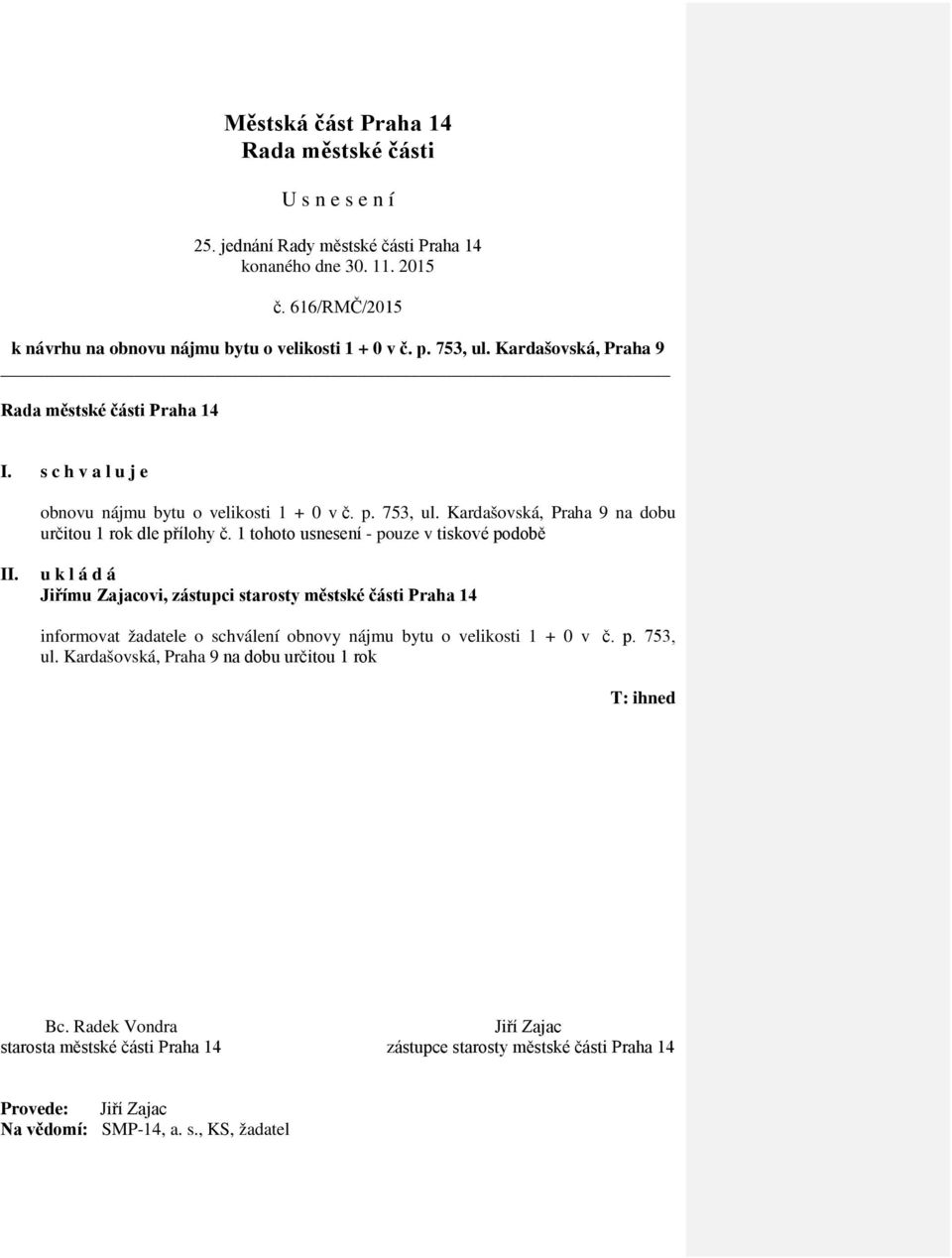 Městská část Praha 14
Rada městské části

U s n e s e n í

25. jednání Rady městské části Praha 14
konaného dne 30. 11. 2015

č. 616/RMČ/2015

k návrhu na obnovu nájmu bytu o velikosti 1 + 0 v č. p. 753, ul. Kardašovská, Praha 9

Rada městské části Praha 14

I. s c h v a l u j e

obnovu nájmu bytu o velikosti 1 + 0 v č. p. 753, ul. Kardašovská, Praha 9 na dobu určitou 1 rok dle přílohy č. 1 tohoto usnesení - pouze v tiskové podobě

II. u k l á d á
Jiřímu Zajacovi, zástupci starosty městské části Praha 14

informovat žadatele o schválení obnovy nájmu bytu o velikosti 1 + 0 v č. p. 753, ul. Kardašovská, Praha 9 na dobu určitou 1 rok

T: ihned

Bc. Radek Vondra
starosta městské části Praha 14

Jiří Zajac
zástupce starosty městské části Praha 14

Provede: Jiří Zajac
Na vědomí: SMP-14, a. s., KS, žadatel